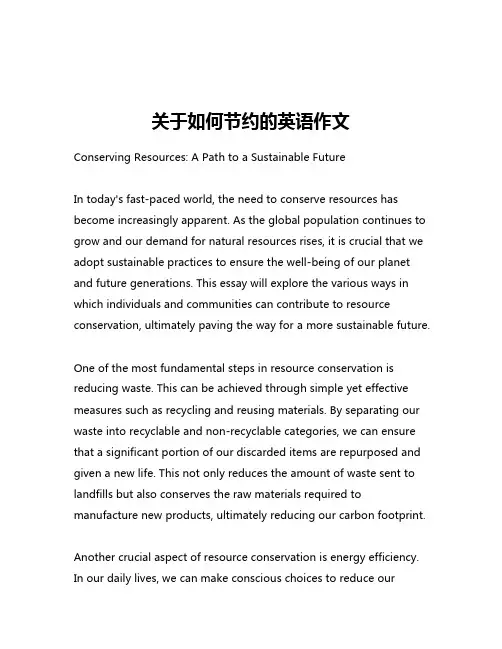 关于如何节约的英语作文

Conserving Resources: A Path to a Sustainable Future

In today's fast-paced world, the need to conserve resources has become increasingly apparent. As the global population continues to grow and our demand for natural resources rises, it is crucial that we adopt sustainable practices to ensure the well-being of our planet and future generations. This essay will explore the various ways in which individuals and communities can contribute to resource conservation, ultimately paving the way for a more sustainable future.

One of the most fundamental steps in resource conservation is reducing waste. This can be achieved through simple yet effective measures such as recycling and reusing materials. By separating our waste into recyclable and non-recyclable categories, we can ensure that a significant portion of our discarded items are repurposed and given a new life. This not only reduces the amount of waste sent to landfills but also conserves the raw materials required to manufacture new products, ultimately reducing our carbon footprint.

Another crucial aspect of resource conservation is energy efficiency. In our daily lives, we can make conscious choices to reduce our